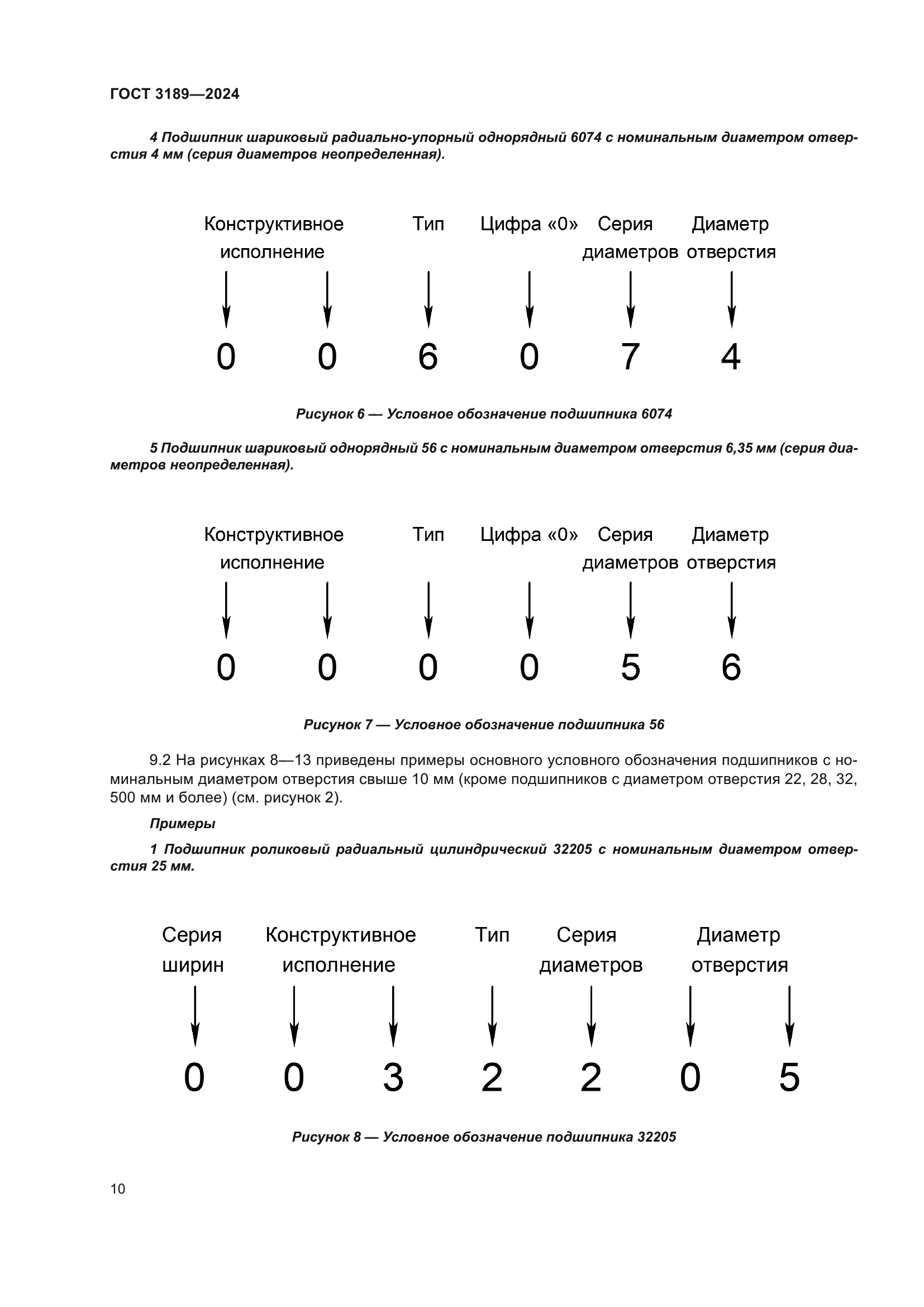 ГОСТ 3189—2024

4 Подшипник шариковый радиально-упорный однорядный 6074 с номинальным диаметром отверстия 4 мм (серия диаметров неопределенная).

Конструктивное исполнение

Тип

Цифра «0»

Серия диаметров

Диаметр отверстия

0 0 6 0 7 4

Рисунок 6 — Условное обозначение подшипника 6074

5 Подшипник шариковый однорядный 56 с номинальным диаметром отверстия 6,35 мм (серия диаметров неопределенная).

Конструктивное исполнение

Тип

Цифра «0»

Серия диаметров

Диаметр отверстия

0 0 0 0 5 6

Рисунок 7 — Условное обозначение подшипника 56

9.2 На рисунках 8—13 приведены примеры основного условного обозначения подшипников с номинальным диаметром отверстия свыше 10 мм (кроме подшипников с диаметром отверстия 22, 28, 32, 500 мм и более) (см. рисунок 2).

Примеры

1 Подшипник роликовый радиальный цилиндрический 32205 с номинальным диаметром отверстия 25 мм.

Серия ширин

Конструктивное исполнение

Тип

Серия диаметров

Диаметр отверстия

0 0 3 2 2 0 5

Рисунок 8 — Условное обозначение подшипника 32205

10